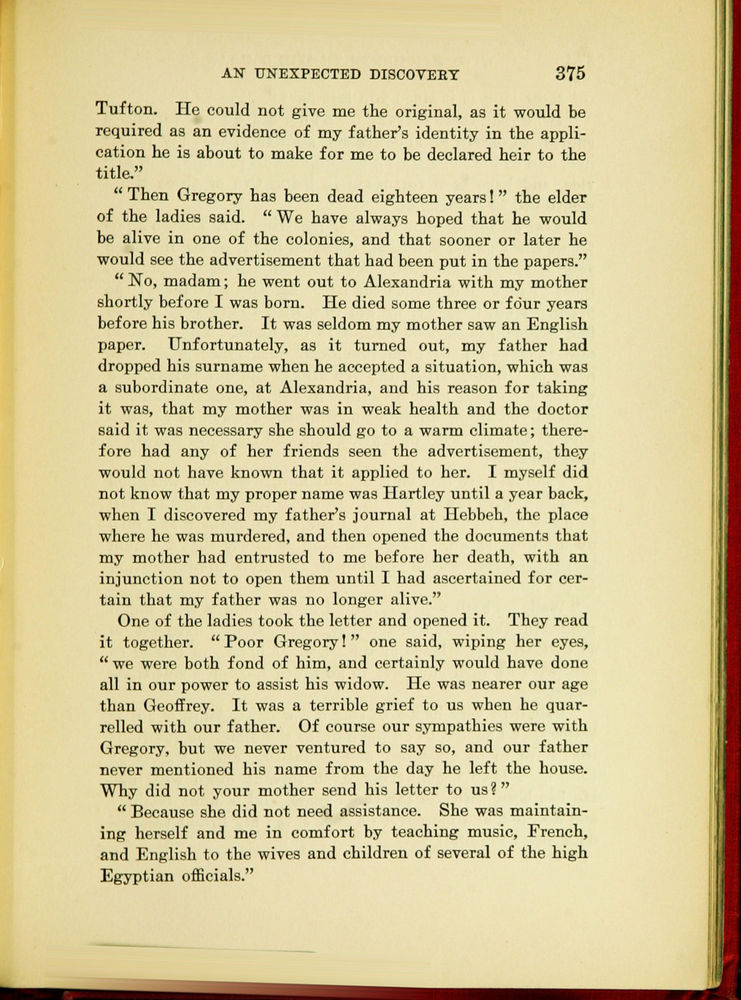 AN UNEXPECTED DISCOVERY 375

Tufton. He could not give me the original, as it would be required as an evidence of my father's identity in the application he is about to make for me to be declared heir to the title."

"Then Gregory has been dead eighteen years!" the elder of the ladies said. "We have always hoped that he would be alive in one of the colonies, and that sooner or later he would see the advertisement that had been put in the papers."

"No, madam; he went out to Alexandria with my mother shortly before I was born. He died some three or four years before his brother. It was seldom my mother saw an English paper. Unfortunately, as it turned out, my father had dropped his surname when he accepted a situation, which was a subordinate one, at Alexandria, and his reason for taking it was, that my mother was in weak health and the doctor said it was necessary she should go to a warm climate; therefore had any of her friends seen the advertisement, they would not have known that it applied to her. I myself did not know that my proper name was Hartley until a year back, when I discovered my father's journal at Hebbeh, the place where he was murdered, and then opened the documents that my mother had entrusted to me before her death, with an injunction not to open them until I had ascertained for certain that my father was no longer alive."

One of the ladies took the letter and opened it. They read it together. "Poor Gregory!" one said, wiping her eyes, "we were both fond of him, and certainly would have done all in our power to assist his widow. He was nearer our age than Geoffrey. It was a terrible grief to us when he quarrelled with our father. Of course our sympathies were with Gregory, but we never ventured to say so, and our father never mentioned his name from the day he left the house. Why did not your mother send his letter to us?"

"Because she did not need assistance. She was maintaining herself and me in comfort by teaching music, French, and English to the wives and children of several of the high Egyptian officials."